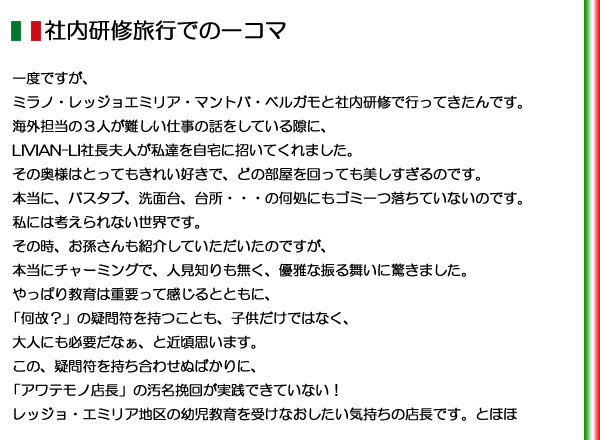 社内研修旅行での一コマ

一度ですが、
ミラノ・レッジョエミリア・マントバ・ベルガモと社内研修で行ってきたんです。
海外担当の３人が難しい仕事の話をしている隙に、
LIVIAN-LI社長夫人が私達を自宅に招いてくれました。
その奥様はとってもきれい好きで、どの部屋を回っても美しすぎるのです。
本当に、バスタブ、洗面台、台所・・・の何処にもゴミ一つ落ちていないのです。
私には考えられない世界です。
その時、お孫さんも紹介していただいたのですが、
本当にチャーミングで、人見知りも無く、優雅な振る舞いに驚きました。
やっぱり教育は重要って感じるとともに、
「何故？」の疑問符を持つことも、子供だけではなく、
大人にも必要だなぁ、と近頃思います。
この、疑問符を持ち合わせぬばかりに、
「アワテモノ店長」の汚名挽回が実践できていない！
レッジョ・エミリア地区の幼児教育を受けなおしたい気持ちの店長です。とほほ